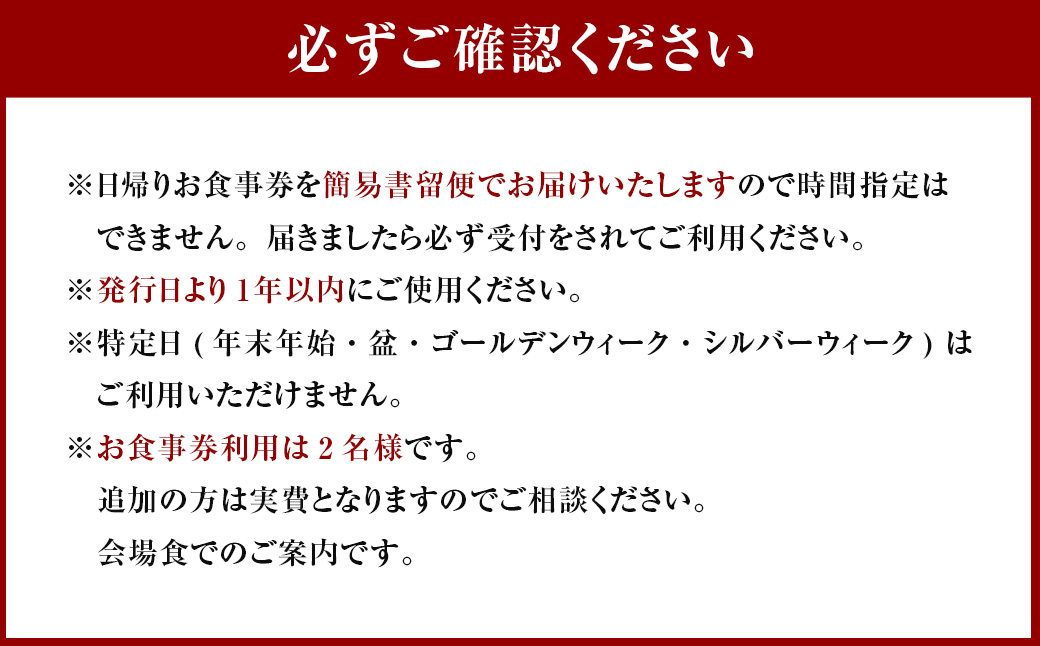 必ずご確認ください

※日帰りお食事券を簡易書留便でお届けいたしますので時間指定はできません。届きましたら必ず受付をされてご利用ください。

※発行日より1年以内にご使用ください。

※特定日（年末年始・盆・ゴールデンウィーク・シルバーウィーク）はご利用いただけません。

※お食事券利用は2名様です。
追加の方は実費となりますのでご相談ください。
会場食でのご案内です。